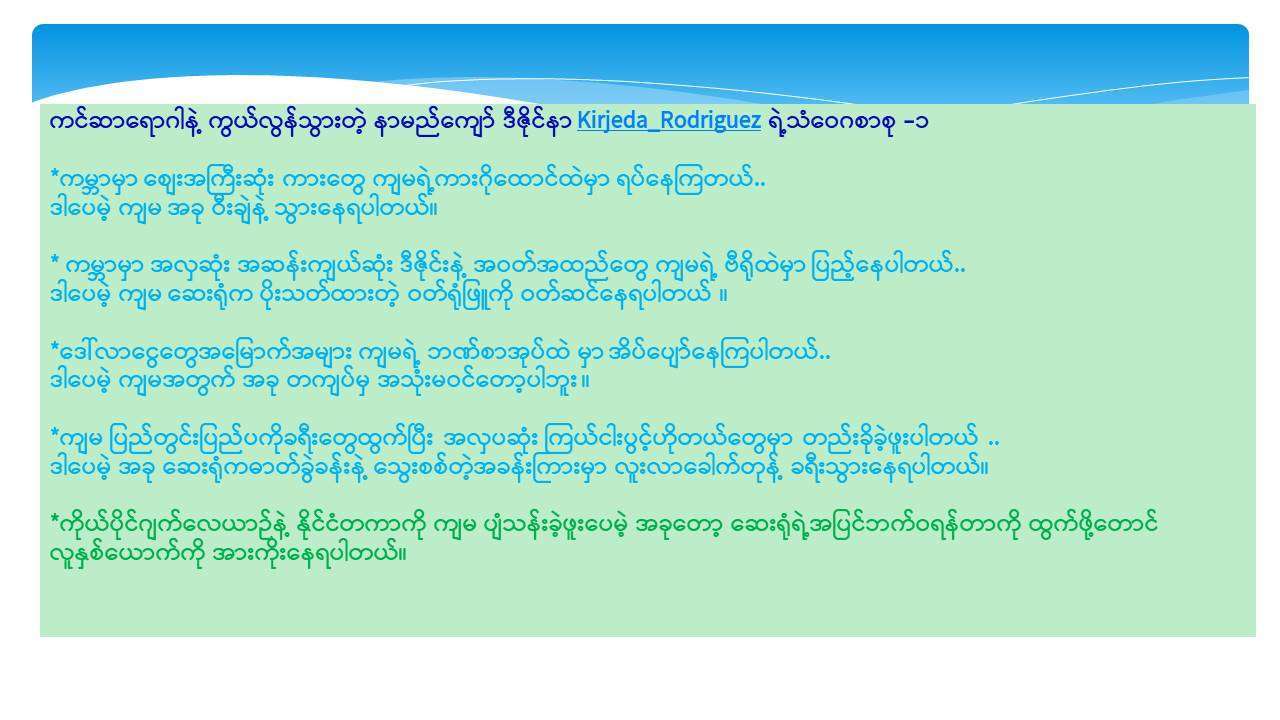 ကင်ဆာရောဂါနဲ့ ကွယ်လွန်သွားတဲ့ နာမည်ကျော် ဒီဇိုင်နာ Kirjeda_Rodriguez ရဲ့သံဝေဂစာစု -၁

*ကမ္ဘာမှာ ဈေးအကြီးဆုံး ကားတွေ ကျမရဲ့ကားဂိုထောင်ထဲမှာ ရပ်နေကြတယ်..
ဒါပေမဲ့ ကျမ အခု ဝီးချဲနဲ့ သွားနေရပါတယ်။

* ကမ္ဘာမှာ အလှဆုံး အဆန်းကျယ်ဆုံး ဒီဇိုင်းနဲ့ အဝတ်အထည်တွေ ကျမရဲ့ ဗီရိုထဲမှာ ပြည့်နေပါတယ်..
ဒါပေမဲ့ ကျမ ဆေးရုံက ပိုးသတ်ထားတဲ့ ဝတ်ရုံဖြူကို ဝတ်ဆင်နေရပါတယ် ။

*ဒေါ်လာငွေတွေအမြောက်အများ ကျမရဲ့ ဘဏ်စာအုပ်ထဲ မှာ အိပ်ပျော်နေကြပါတယ်..
ဒါပေမဲ့ ကျမအတွက် အခု တကျပ်မှ အသုံးမဝင်တော့ပါဘူး။

*ကျမ ပြည်တွင်းပြည်ပကိုခရီးတွေထွက်ပြီး အလှပဆုံး ကြယ်ငါးပွင့်ဟိုတယ်တွေမှာ တည်းခိုခဲ့ဖူးပါတယ် ..
ဒါပေမဲ့ အခု ဆေးရုံကဓာတ်ခွဲခန်းနဲ့ သွေးစစ်တဲ့အခန်းကြားမှာ လူးလာခေါက်တုန့် ခရီးသွားနေရပါတယ်။

*ကိုယ်ပိုင်ဂျက်လေယာဉ်နဲ့ နိုင်ငံတကာကို ကျမ ပျံသန်းခဲ့ဖူးပေမဲ့ အခုတော့ ဆေးရုံရဲ့အပြင်ဘက်ဝရန်တာကို ထွက်ဖို့တောင် လူနှစ်ယောက်ကို အားကိုးနေရပါတယ်။